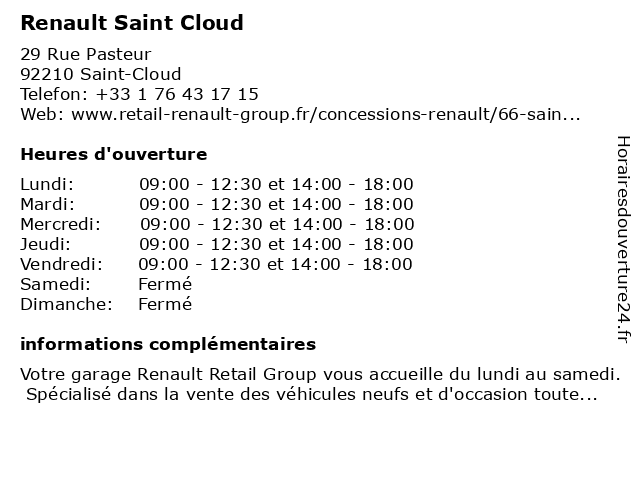 Renault Saint Cloud

29 Rue Pasteur
92210 Saint-Cloud
Telefon: +33 1 76 43 17 15
Web: www.retail-renault-group.fr/concessions-renault/66-sain...

Heures d'ouverture

| | |
|---|---|
| Lundi: | 09:00 - 12:30 et 14:00 - 18:00 |
| Mardi: | 09:00 - 12:30 et 14:00 - 18:00 |
| Mercredi: | 09:00 - 12:30 et 14:00 - 18:00 |
| Jeudi: | 09:00 - 12:30 et 14:00 - 18:00 |
| Vendredi: | 09:00 - 12:30 et 14:00 - 18:00 |
| Samedi: | Fermé |
| Dimanche: | Fermé |

informations complémentaires

Votre garage Renault Retail Group vous accueille du lundi au samedi. Spécialisé dans la vente des véhicules neufs et d'occasion toute...

Horairesdouverture24.fr